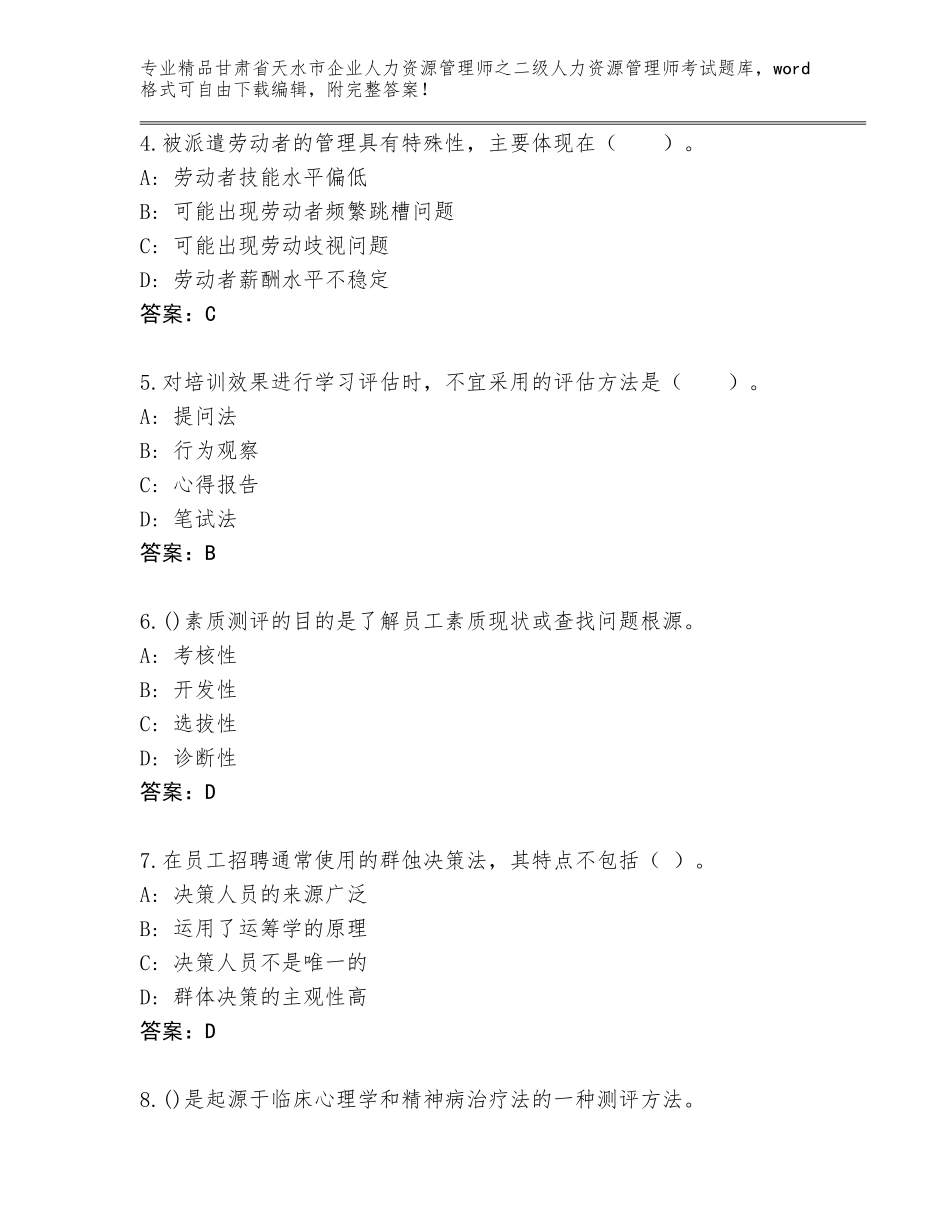 专业精品甘肃省天水市企业人力资源管理师之二级人力资源管理师考试题库，word格式可自由下载编辑，附完整答案！

4.被派遣劳动者的管理具有特殊性，主要体现在（　　）。
A：劳动者技能水平偏低
B：可能出现劳动者频繁跳槽问题
C：可能出现劳动歧视问题
D：劳动者薪酬水平不稳定
答案：C

5.对培训效果进行学习评估时，不宜采用的评估方法是（　　）。
A：提问法
B：行为观察
C：心得报告
D：笔试法
答案：B

6.()素质测评的目的是了解员工素质现状或查找问题根源。
A：考核性
B：开发性
C：选拔性
D：诊断性
答案：D

7.在员工招聘通常使用的群蚀决策法，其特点不包括（ ）。
A：决策人员的来源广泛
B：运用了运筹学的原理
C：决策人员不是唯一的
D：群体决策的主观性高
答案：D

8.()是起源于临床心理学和精神病治疗法的一种测评方法。